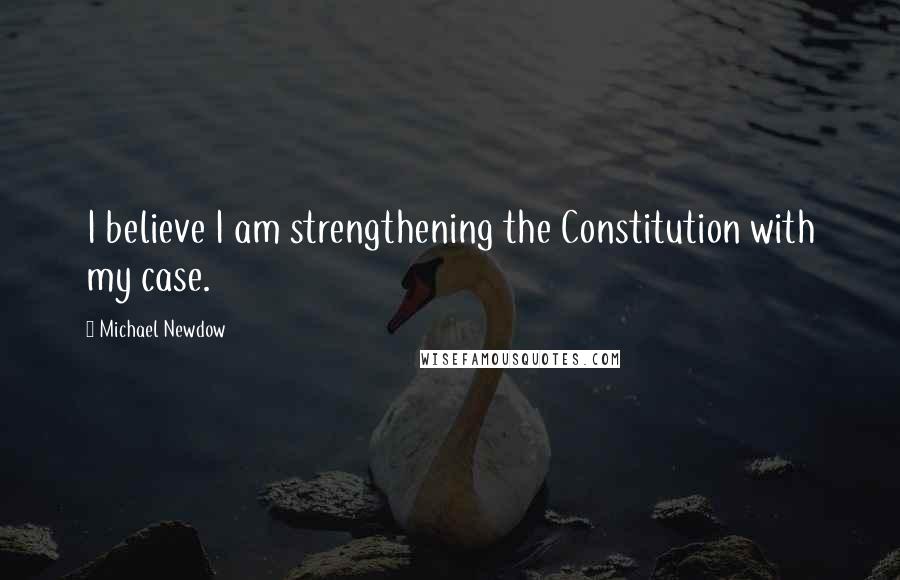 I believe I am strengthening the Constitution with my case.

Michael Newdow

WISEFAMOUSQUOTES.COM